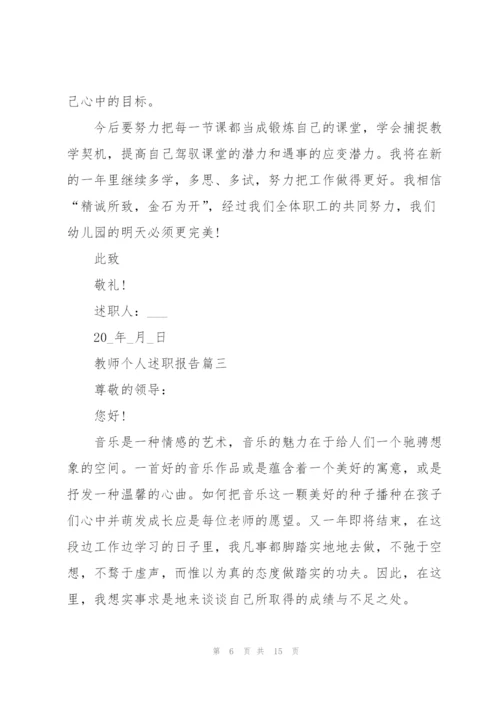 己心中的目标。

今后要努力把每一节课都当成锻炼自己的课堂，学会捕捉教学契机，提高自己驾驭课堂的潜力和遇事的应变潜力。我将在新的一年里继续多学，多思、多试，努力把工作做得更好。我相信“精诚所致，金石为开”，经过我们全体职工的共同努力，我们幼儿园的明天必须更完美！

此致

敬礼！

述职人：___

20_年_月_日

教师个人述职报告篇三

尊敬的领导：

您好！

音乐是一种情感的艺术，音乐的魅力在于给人们一个驰骋想象的空间。一首好的音乐作品或是蕴含着一个美好的寓意，或是抒发一种温馨的心曲。如何把音乐这一颗美好的种子播种在孩子们心中并萌发成长应是每位老师的愿望。又一年即将结束，在这段边工作边学习的日子里，我凡事都脚踏实地地去做，不驰于空想，不骛于虚声，而惟以为真的态度做踏实的功夫。因此，在这里，我想实事求是地来谈谈自己所取得的成绩与不足之处。

第 6 页 共 15 页